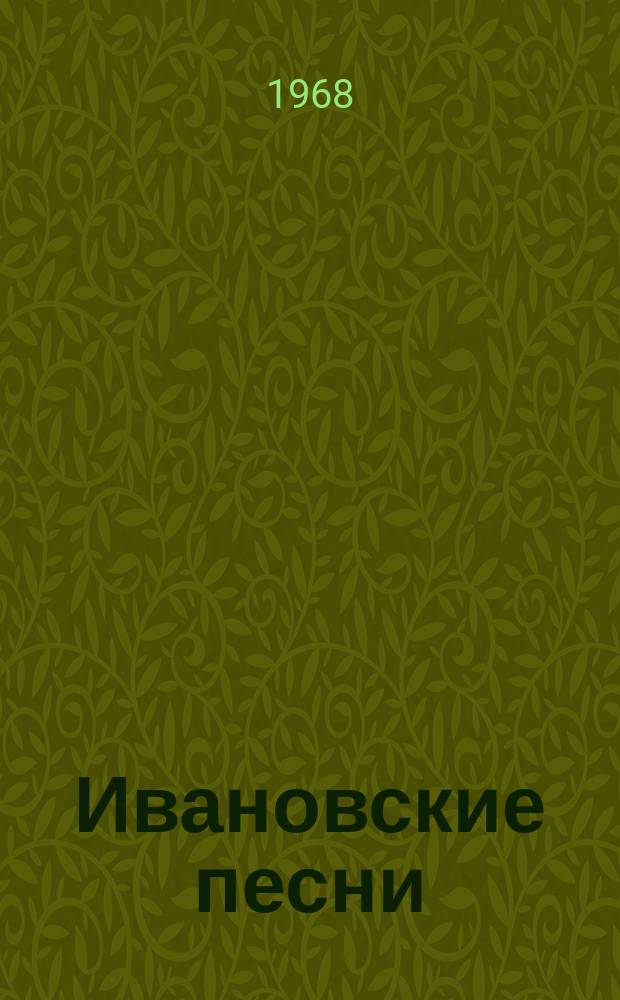 1968

Ивановские песни